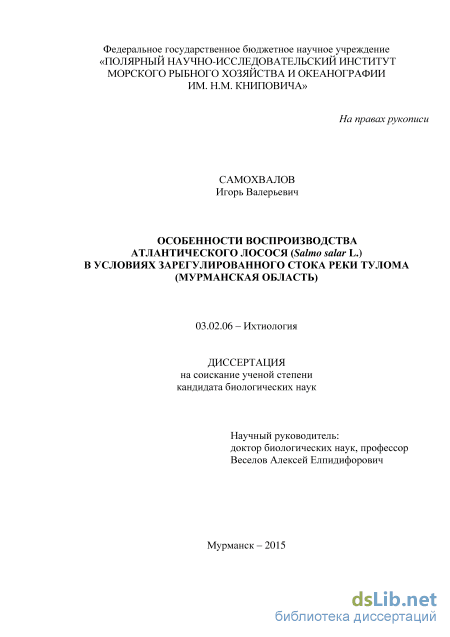 Федеральное государственное бюджетное научное учреждение
«ПОЛЯРНЫЙ НАУЧНО-ИССЛЕДОВАТЕЛЬСКИЙ ИНСТИТУТ
МОРСКОГО РЫБНОГО ХОЗЯЙСТВА И ОКЕАНОГРАФИИ
ИМ. Н.М. КНИПОВИЧА»

На правах рукописи

САМОХВАЛОВ
Игорь Валерьевич

ОСОБЕННОСТИ ВОСПРОИЗВОДСТВА
АТЛАНТИЧЕСКОГО ЛОСОСЯ (Salmo salar L.)
В УСЛОВИЯХ ЗАРЕГУЛИРОВАННОГО СТОКА РЕКИ ТУЛОМА
(МУРМАНСКАЯ ОБЛАСТЬ)

03.02.06 – Ихтиология

ДИССЕРТАЦИЯ
на соискание ученой степени
кандидата биологических наук

Научный руководитель:
доктор биологических наук, профессор
Веселов Алексей Елпидифорович

Мурманск – 2015

dsLib.net
библиотека диссертаций